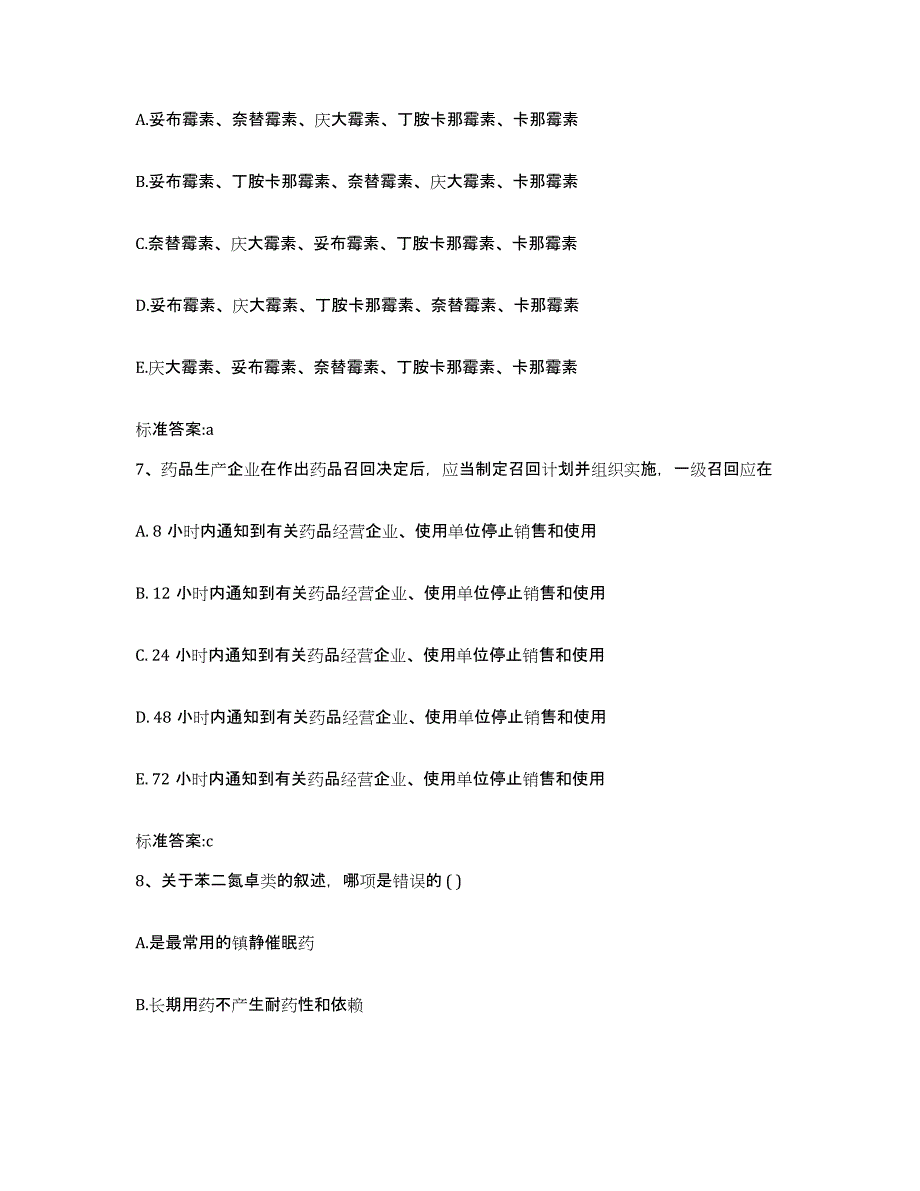 A.妥布霉素、奈替霉素、庆大霉素、丁胺卡那霉素、卡那霉素

B.妥布霉素、丁胺卡那霉素、奈替霉素、庆大霉素、卡那霉素

C.奈替霉素、庆大霉素、妥布霉素、丁胺卡那霉素、卡那霉素

D.妥布霉素、庆大霉素、丁胺卡那霉素、奈替霉素、卡那霉素

E.庆大霉素、妥布霉素、奈替霉素、丁胺卡那霉素、卡那霉素

标准答案:a

7、药品生产企业在作出药品召回决定后，应当制定召回计划并组织实施，一级召回应在

A. 8 小时内通知到有关药品经营企业、使用单位停止销售和使用

B. 12 小时内通知到有关药品经营企业、使用单位停止销售和使用

C. 24 小时内通知到有关药品经营企业、使用单位停止销售和使用

D. 48 小时内通知到有关药品经营企业、使用单位停止销售和使用

E. 72 小时内通知到有关药品经营企业、使用单位停止销售和使用

标准答案:c

8、关于苯二氮卓类的叙述，哪项是错误的 ( )

A.是最常用的镇静催眠药

B.长期用药不产生耐药性和依赖